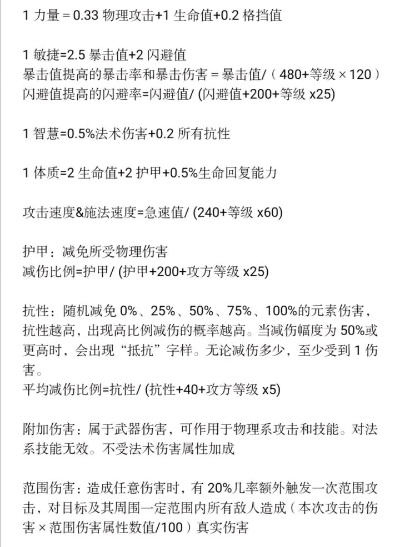 1 力量 = 0.33 物理攻击+1 生命值+0.2 格挡值

1 敏捷=2.5 暴击值+2 闪避值
暴击值提高的暴击率和暴击伤害 = 暴击值/（480+等级 × 120）
闪避值提高的闪避率=闪避值/ (闪避值+200+等级 x25)

1 智慧=0.5%法术伤害+0.2 所有抗性

1 体质=2 生命值+2 护甲+0.5%生命回复能力

攻击速度&施法速度=急速值/ (240+等级 x60)

护甲：减免所受物理伤害
减伤比例=护甲/ (护甲+200+攻方等级 x25)

抗性：随机减免 0%、25%、50%、75%、100%的元素伤害，抗性越高，出现高比例减伤的概率越高。当减伤幅度为 50%或更高时，会出现“抵抗”字样。无论减伤多少，至少受到 1 伤害。
平均减伤比例=抗性/ (抗性+40+攻方等级 x5)

附加伤害：属于武器伤害，可作用于物理系攻击和技能。对法系技能无效。不受法术伤害属性加成

范围伤害：造成任意伤害时，有 20%几率额外触发一次范围攻击，对目标及其周围一定范围内所有敌人造成（本次攻击的伤害 × 范围伤害属性数值/100）真实伤害